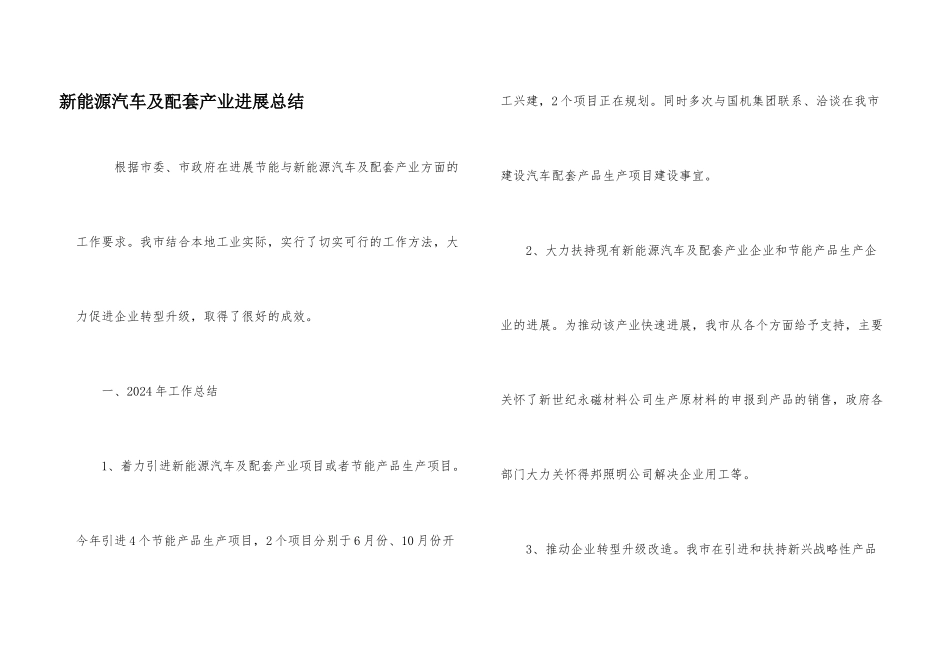 新能源汽车及配套产业进展总结

根据市委、市政府在进展节能与新能源汽车及配套产业方面的工作要求。我市结合本地工业实际，实行了切实可行的工作方法，大力促进企业转型升级，取得了很好的成效。

一、2024年工作总结

1、着力引进新能源汽车及配套产业项目或者节能产品生产项目。今年引进4个节能产品生产项目，2个项目分别于6月份、10月份开工兴建，2个项目正在规划。同时多次与国机集团联系、洽谈在我市建设汽车配套产品生产项目建设事宜。

2、大力扶持现有新能源汽车及配套产业企业和节能产品生产企业的进展。为推动该产业快速进展，我市从各个方面给予支持，主要关怀了新世纪永磁材料公司生产原材料的申报到产品的销售，政府各部门大力关怀得邦照明公司解决企业用工等。

3、推动企业转型升级改造。我市在引进和扶持新兴战略性产品